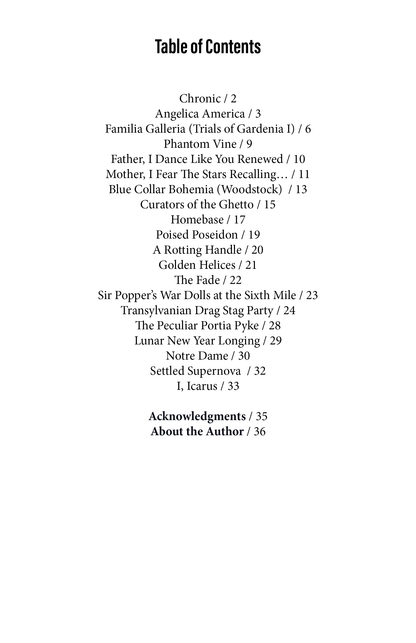 Table of Contents

Chronic / 2
Angelica America / 3
Familia Galleria (Trials of Gardenia I) / 6
Phantom Vine / 9
Father, I Dance Like You Renewed / 10
Mother, I Fear The Stars Recalling… / 11
Blue Collar Bohemia (Woodstock) / 13
Curators of the Ghetto / 15
Homebase / 17
Poised Poseidon / 19
A Rotting Handle / 20
Golden Helices / 21
The Fade / 22
Sir Popper's War Dolls at the Sixth Mile / 23
Transylvanian Drag Stag Party / 24
The Peculiar Portia Pyke / 28
Lunar New Year Longing / 29
Notre Dame / 30
Settled Supernova / 32
I, Icarus / 33

Acknowledgments / 35
About the Author / 36